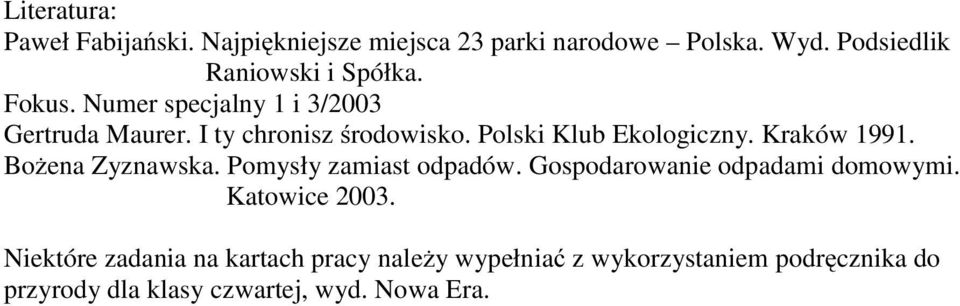 Literatura:
Paweł Fabijański. Najpiękniejsze miejsca 23 parki narodowe – Polska. Wyd. Podsiedlik Raniowski i Spółka.
Fokus. Numer specjalny 1 i 3/2003
Gertruda Maurer. I ty chronisz środowisko. Polski Klub Ekologiczny. Kraków 1991.
Bożena Zyznawska. Pomysły zamiast odpadów. Gospodarowanie odpadami domowymi. Katowice 2003.

Niektóre zadania na kartach pracy należy wypełniać z wykorzystaniem podręcznika do przyrody dla klasy czwartej, wyd. Nowa Era.